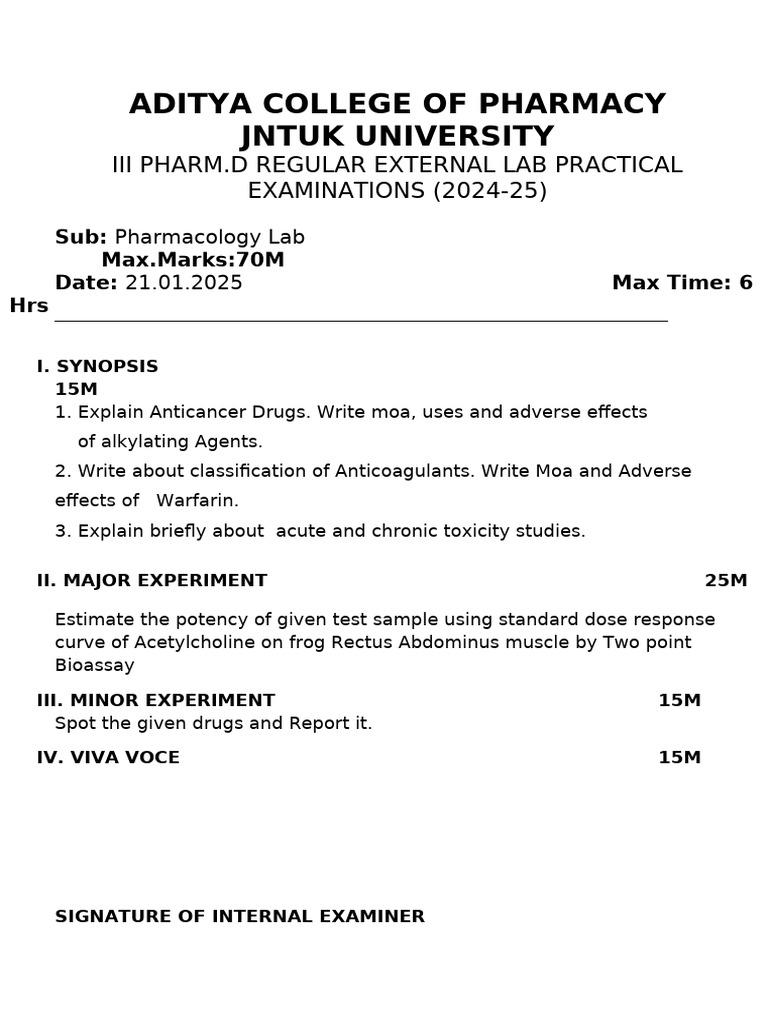 ADITYA COLLEGE OF PHARMACY
JNTUK UNIVERSITY
III PHARM.D REGULAR EXTERNAL LAB PRACTICAL EXAMINATIONS (2024-25)

Sub: Pharmacology Lab
Max.Marks:70M
Date: 21.01.2025 Max Time: 6 Hrs

I. SYNOPSIS 15M

1. Explain Anticancer Drugs. Write moa, uses and adverse effects of alkylating Agents.

2. Write about classification of Anticoagulants. Write Moa and Adverse effects of Warfarin.

3. Explain briefly about acute and chronic toxicity studies.

II. MAJOR EXPERIMENT 25M

Estimate the potency of given test sample using standard dose response curve of Acetylcholine on frog Rectus Abdominus muscle by Two point Bioassay

III. MINOR EXPERIMENT 15M

Spot the given drugs and Report it.

IV. VIVA VOCE 15M

SIGNATURE OF INTERNAL EXAMINER